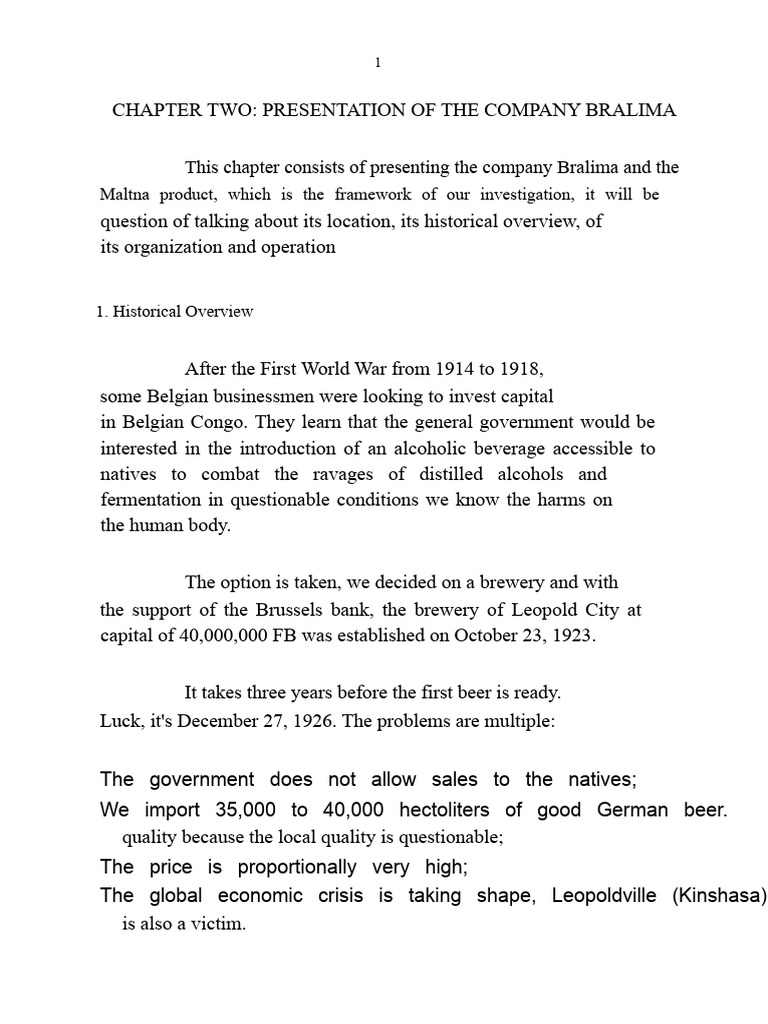 1

CHAPTER TWO: PRESENTATION OF THE COMPANY BRALIMA

This chapter consists of presenting the company Bralima and the Maltna product, which is the framework of our investigation, it will be question of talking about its location, its historical overview, of its organization and operation

1. Historical Overview

After the First World War from 1914 to 1918, some Belgian businessmen were looking to invest capital in Belgian Congo. They learn that the general government would be interested in the introduction of an alcoholic beverage accessible to natives to combat the ravages of distilled alcohols and fermentation in questionable conditions we know the harms on the human body.

The option is taken, we decided on a brewery and with the support of the Brussels bank, the brewery of Leopold City at capital of 40,000,000 FB was established on October 23, 1923.

It takes three years before the first beer is ready. Luck, it's December 27, 1926. The problems are multiple:

The government does not allow sales to the natives;
We import 35,000 to 40,000 hectoliters of good German beer. quality because the local quality is questionable;
The price is proportionally very high;
The global economic crisis is taking shape, Leopoldville (Kinshasa) is also a victim.